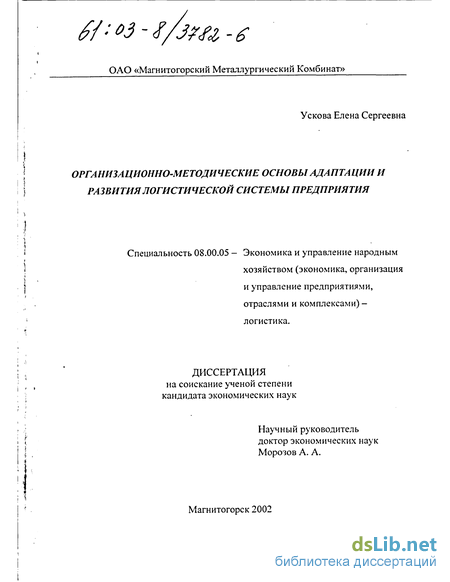 61:03-8/3782-6

ОАО «Магнитогорский Металлургический Комбинат»

Ускова Елена Сергеевна

ОРГАНИЗАЦИОННО-МЕТОДИЧЕСКИЕ ОСНОВЫ АДАПТАЦИИ И РАЗВИТИЯ ЛОГИСТИЧЕСКОЙ СИСТЕМЫ ПРЕДПРИЯТИЯ

Специальность 08.00.05 – Экономика и управление народным хозяйством (экономика, организация и управление предприятиями, отраслями и комплексами) – логистика.

ДИССЕРТАЦИЯ
на соискание ученой степени кандидата экономических наук

Научный руководитель
доктор экономических наук
Морозов А. А.

Магнитогорск 2002

dsLib.net
библиотека диссертаций